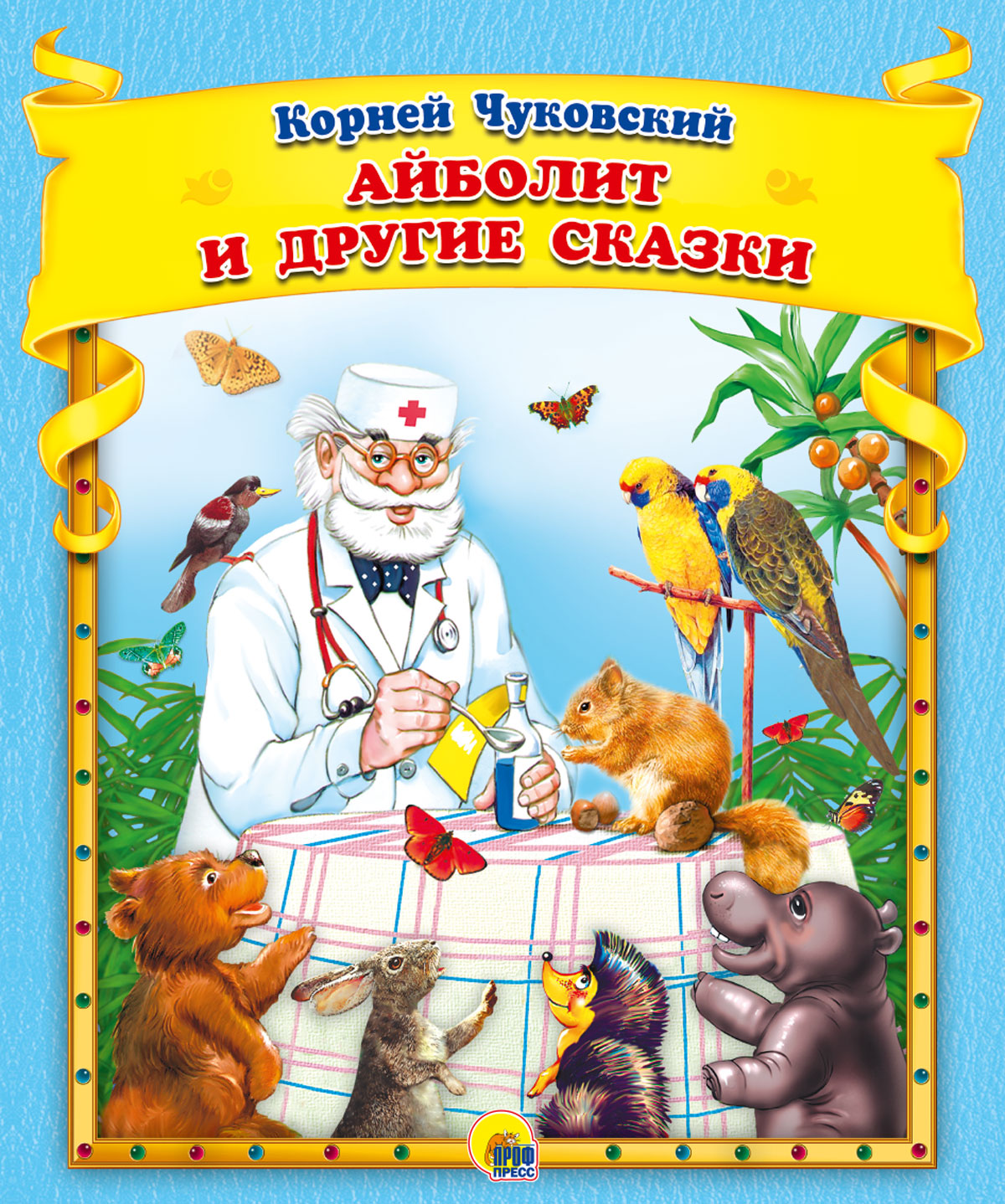 Корней Чуковский
АЙБОЛИТ
И ДРУГИЕ СКАЗКИ

ПРОФ
ПРЕСС